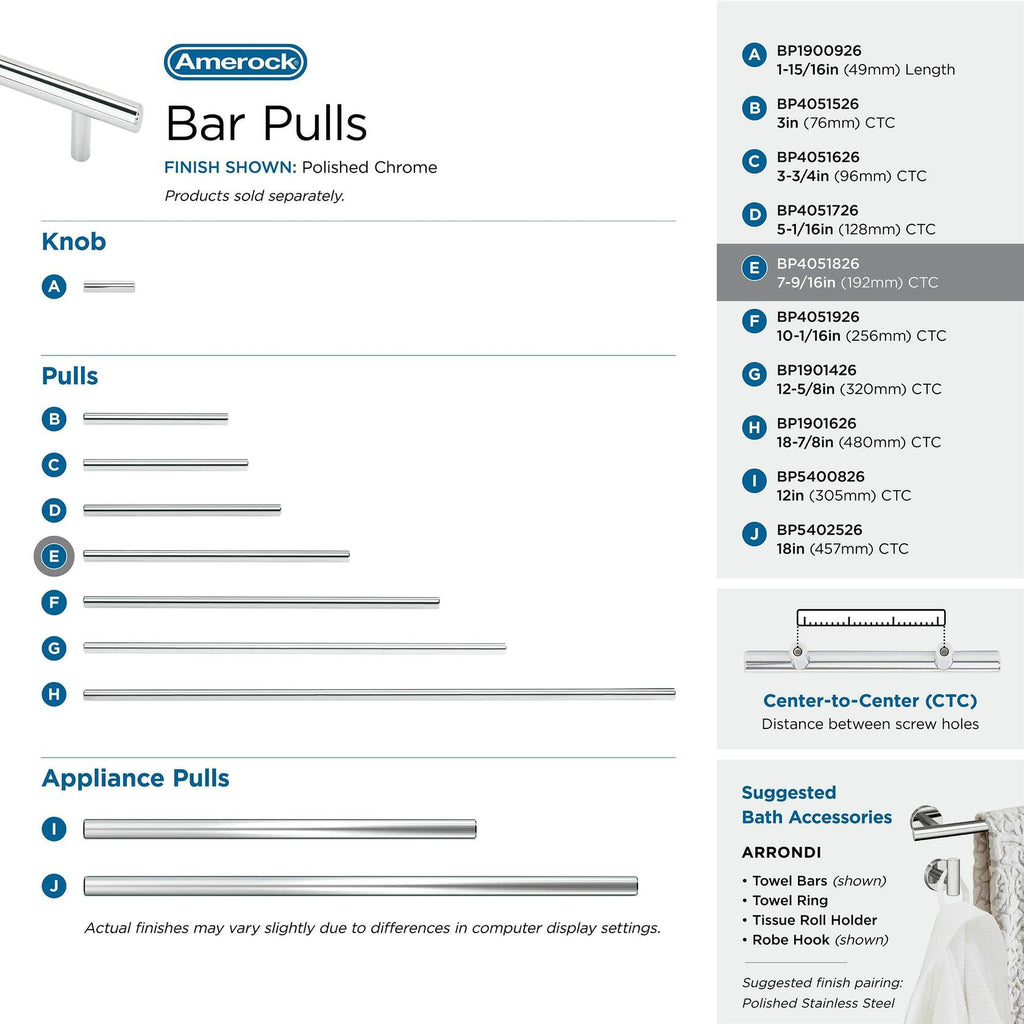 Amerock

Bar Pulls

FINISH SHOWN: Polished Chrome

Products sold separately.

Knob

A

Pulls

B

C

D

E

F

G

H

Appliance Pulls

I

J

Actual finishes may vary slightly due to differences in computer display settings.

A BP1900926 1-15/16in (49mm) Length

B BP4051526 3in (76mm) CTC

C BP4051626 3-3/4in (96mm) CTC

D BP4051726 5-1/16in (128mm) CTC

E BP4051826 7-9/16in (192mm) CTC

F BP4051926 10-1/16in (256mm) CTC

G BP1901426 12-5/8in (320mm) CTC

H BP1901626 18-7/8in (480mm) CTC

I BP5400826 12in (305mm) CTC

J BP5402526 18in (457mm) CTC

Center-to-Center (CTC)
Distance between screw holes

Suggested Bath Accessories

ARRONDI

• Towel Bars (shown)
• Towel Ring
• Tissue Roll Holder
• Robe Hook (shown)

Suggested finish pairing: Polished Stainless Steel